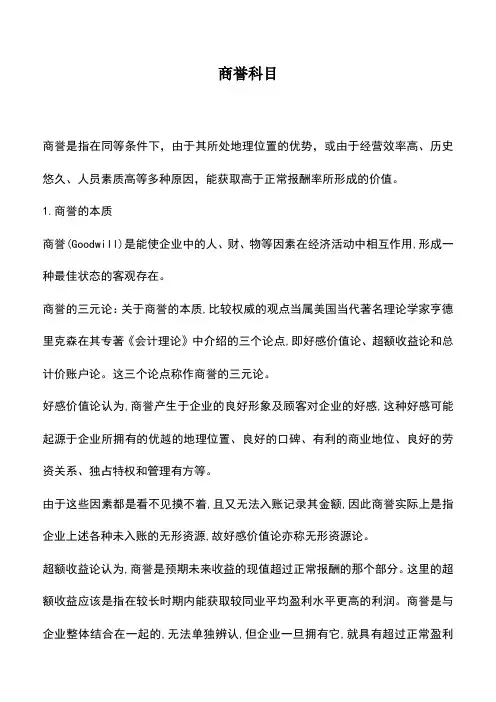 商誉科目

商誉是指在同等条件下，由于其所处地理位置的优势，或由于经营效率高、历史悠久、人员素质高等多种原因，能获取高于正常报酬率所形成的价值。

1.商誉的本质

商誉(Goodwill)是能使企业中的人、财、物等因素在经济活动中相互作用,形成一种最佳状态的客观存在。

商誉的三元论：关于商誉的本质,比较权威的观点当属美国当代著名理论学家亨德里克森在其专著《会计理论》中介绍的三个论点,即好感价值论、超额收益论和总计价账户论。这三个论点称作商誉的三元论。

好感价值论认为,商誉产生于企业的良好形象及顾客对企业的好感,这种好感可能起源于企业所拥有的优越的地理位置、良好的口碑、有利的商业地位、良好的劳资关系、独占特权和管理有方等。

由于这些因素都是看不见摸不着,且又无法入账记录其金额,因此商誉实际上是指企业上述各种未入账的无形资源,故好感价值论亦称无形资源论。

超额收益论认为,商誉是预期未来收益的现值超过正常报酬的那个部分。这里的超额收益应该是指在较长时期内能获取较同业平均盈利水平更高的利润。商誉是与企业整体结合在一起的,无法单独辨认,但企业一旦拥有它,就具有超过正常盈利